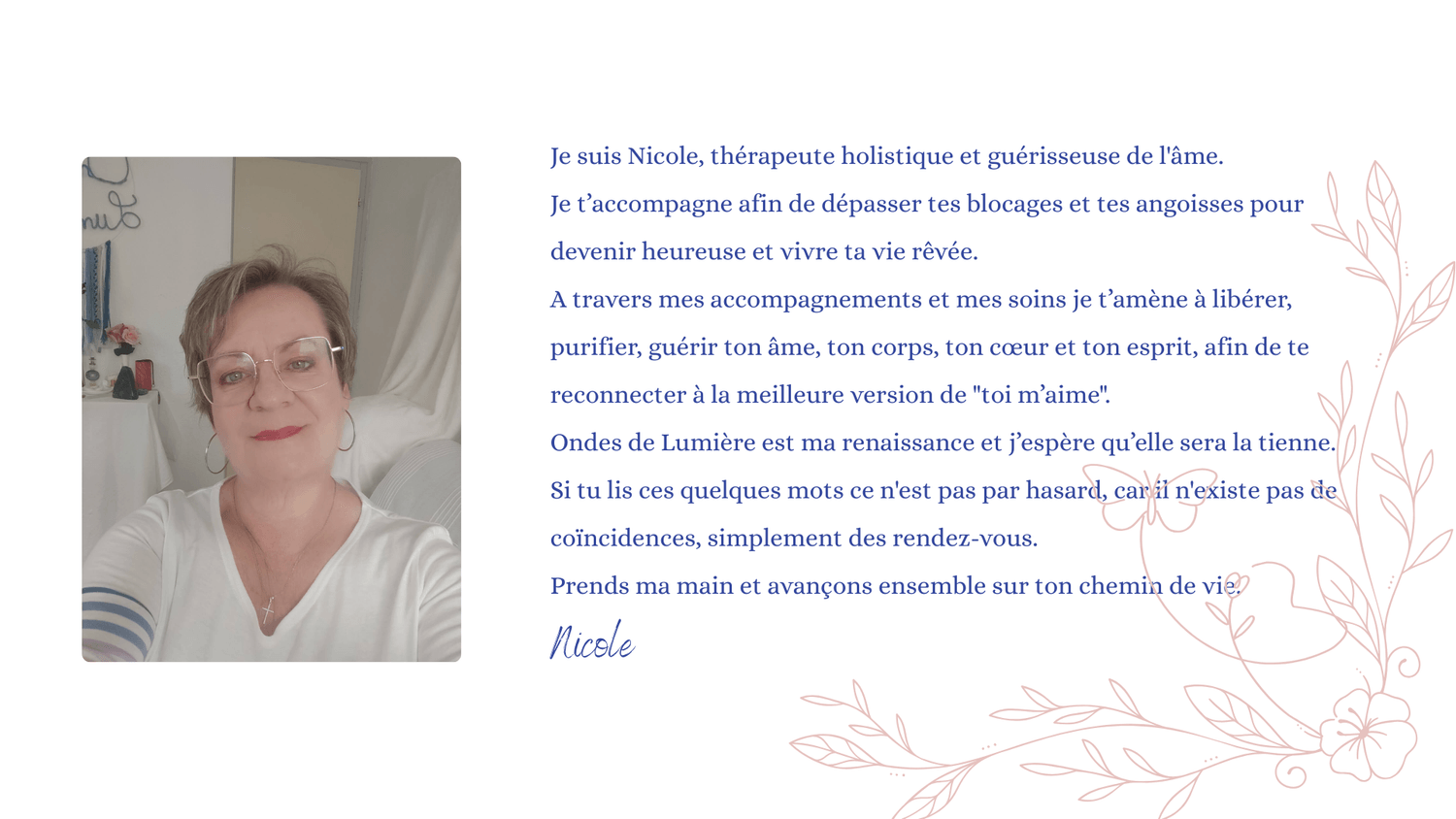 Je suis Nicole, thérapeute holistique et guérisseuse de l'âme.

Je t'accompagne afin de dépasser tes blocages et tes angoisses pour devenir heureuse et vivre ta vie rêvée.

A travers mes accompagnements et mes soins je t'amène à libérer, purifier, guérir ton âme, ton corps, ton cœur et ton esprit, afin de te reconnecter à la meilleure version de "toi m'aime".

Ondes de Lumière est ma renaissance et j'espère qu'elle sera la tienne.

Si tu lis ces quelques mots ce n'est pas par hasard, car il n'existe pas de coïncidences, simplement des rendez-vous.

Prends ma main et avançons ensemble sur ton chemin de vie.

Nicole